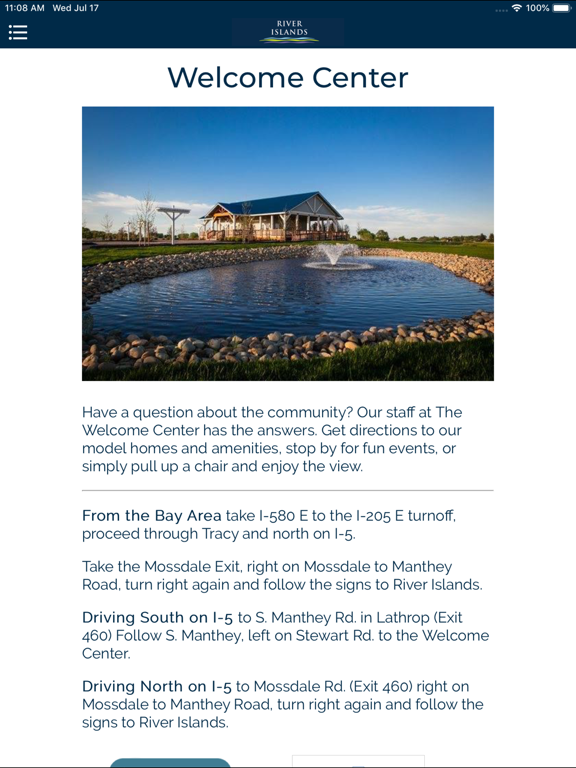 11:08 AM Wed Jul 17

100%

RIVER ISLANDS

Welcome Center

Have a question about the community? Our staff at The Welcome Center has the answers. Get directions to our model homes and amenities, stop by for fun events, or simply pull up a chair and enjoy the view.

From the Bay Area take I-580 E to the I-205 E turnoff, proceed through Tracy and north on I-5.

Take the Mossdale Exit, right on Mossdale to Manthey Road, turn right again and follow the signs to River Islands.

Driving South on I-5 to S. Manthey Rd. in Lathrop (Exit 460) Follow S. Manthey, left on Stewart Rd. to the Welcome Center.

Driving North on I-5 to Mossdale Rd. (Exit 460) right on Mossdale to Manthey Road, turn right again and follow the signs to River Islands.